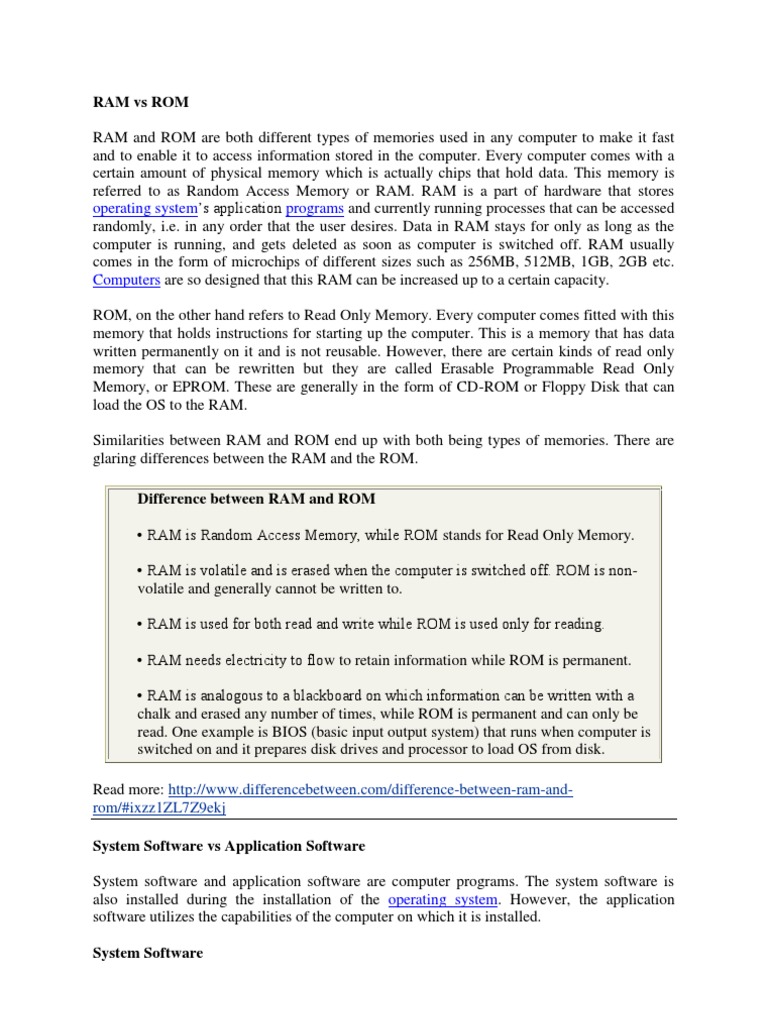 RAM vs ROM

RAM and ROM are both different types of memories used in any computer to make it fast and to enable it to access information stored in the computer. Every computer comes with a certain amount of physical memory which is actually chips that hold data. This memory is referred to as Random Access Memory or RAM. RAM is a part of hardware that stores operating system's application programs and currently running processes that can be accessed randomly, i.e. in any order that the user desires. Data in RAM stays for only as long as the computer is running, and gets deleted as soon as computer is switched off. RAM usually comes in the form of microchips of different sizes such as 256MB, 512MB, 1GB, 2GB etc. Computers are so designed that this RAM can be increased up to a certain capacity.

ROM, on the other hand refers to Read Only Memory. Every computer comes fitted with this memory that holds instructions for starting up the computer. This is a memory that has data written permanently on it and is not reusable. However, there are certain kinds of read only memory that can be rewritten but they are called Erasable Programmable Read Only Memory, or EPROM. These are generally in the form of CD-ROM or Floppy Disk that can load the OS to the RAM.

Similarities between RAM and ROM end up with both being types of memories. There are glaring differences between the RAM and the ROM.

Difference between RAM and ROM

• RAM is Random Access Memory, while ROM stands for Read Only Memory.

• RAM is volatile and is erased when the computer is switched off. ROM is non-volatile and generally cannot be written to.

• RAM is used for both read and write while ROM is used only for reading.

• RAM needs electricity to flow to retain information while ROM is permanent.

• RAM is analogous to a blackboard on which information can be written with a chalk and erased any number of times, while ROM is permanent and can only be read. One example is BIOS (basic input output system) that runs when computer is switched on and it prepares disk drives and processor to load OS from disk.

Read more: http://www.differencebetween.com/difference-between-ram-and-rom/#ixzz1ZL7Z9ekj

System Software vs Application Software

System software and application software are computer programs. The system software is also installed during the installation of the operating system. However, the application software utilizes the capabilities of the computer on which it is installed.

System Software